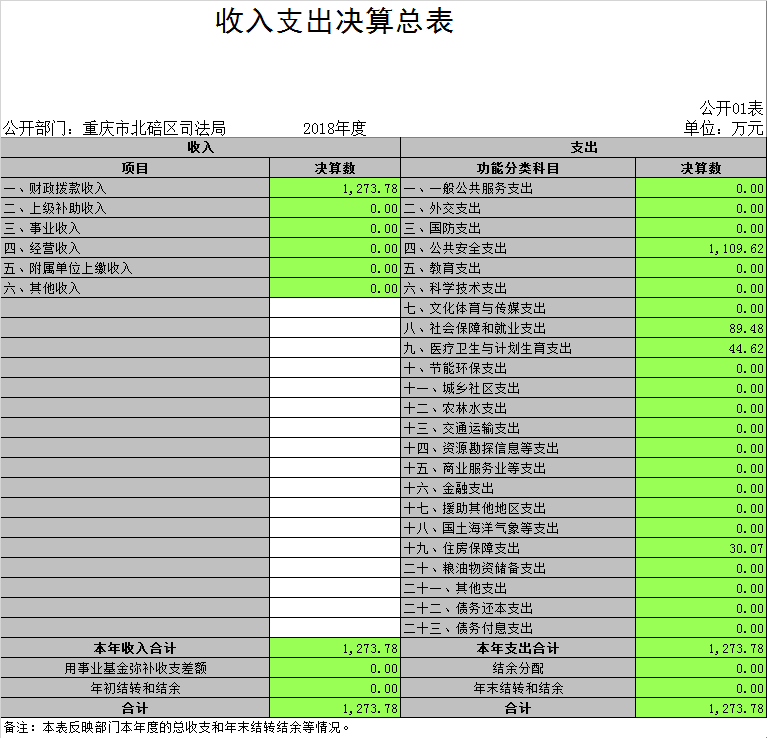 收入支出决算总表

公开01表

公开部门：重庆市北碚区司法局　　2018年度　　单位：万元

| 收入 | | 支出 | |
|---|---|---|---|
| 项目 | 决算数 | 功能分类科目 | 决算数 |
| 一、财政拨款收入 | 1,273.78 | 一、一般公共服务支出 | 0.00 |
| 二、上级补助收入 | 0.00 | 二、外交支出 | 0.00 |
| 三、事业收入 | 0.00 | 三、国防支出 | 0.00 |
| 四、经营收入 | 0.00 | 四、公共安全支出 | 1,109.62 |
| 五、附属单位上缴收入 | 0.00 | 五、教育支出 | 0.00 |
| 六、其他收入 | 0.00 | 六、科学技术支出 | 0.00 |
| | | 七、文化体育与传媒支出 | 0.00 |
| | | 八、社会保障和就业支出 | 89.48 |
| | | 九、医疗卫生与计划生育支出 | 44.62 |
| | | 十、节能环保支出 | 0.00 |
| | | 十一、城乡社区支出 | 0.00 |
| | | 十二、农林水支出 | 0.00 |
| | | 十三、交通运输支出 | 0.00 |
| | | 十四、资源勘探信息等支出 | 0.00 |
| | | 十五、商业服务业等支出 | 0.00 |
| | | 十六、金融支出 | 0.00 |
| | | 十七、援助其他地区支出 | 0.00 |
| | | 十八、国土海洋气象等支出 | 0.00 |
| | | 十九、住房保障支出 | 30.07 |
| | | 二十、粮油物资储备支出 | 0.00 |
| | | 二十一、其他支出 | 0.00 |
| | | 二十二、债务还本支出 | 0.00 |
| | | 二十三、债务付息支出 | 0.00 |
| 本年收入合计 | 1,273.78 | 本年支出合计 | 1,273.78 |
| 用事业基金弥补收支差额 | 0.00 | 结余分配 | 0.00 |
| 年初结转和结余 | 0.00 | 年末结转和结余 | 0.00 |
| 合计 | 1,273.78 | 合计 | 1,273.78 |

备注：本表反映部门本年度的总收支和年末结转结余等情况。